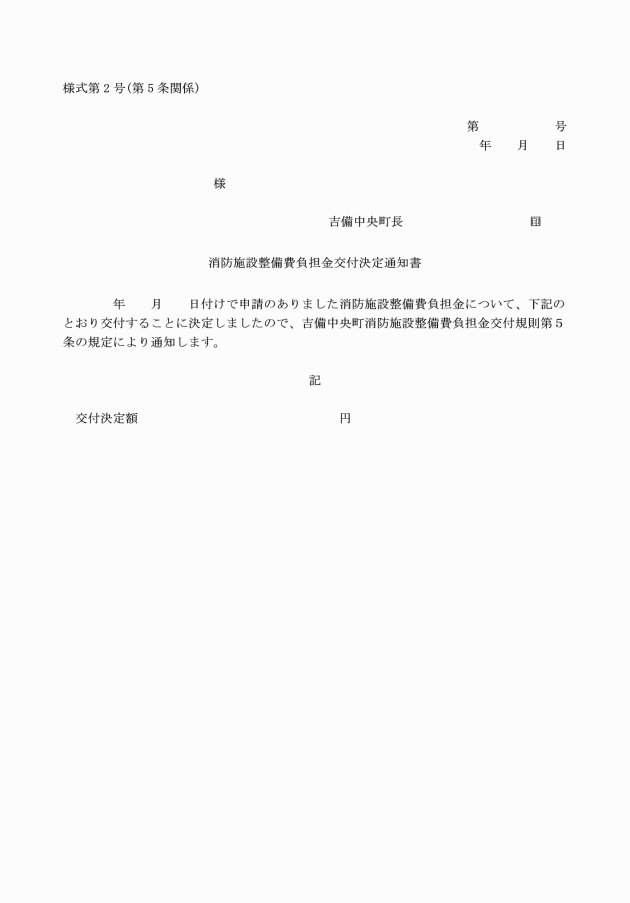 様式第２号(第５条関係)

第　　　　　号
年　　月　　日

様

吉備中央町長　　　　　　　　　印

消防施設整備費負担金交付決定通知書

年　　月　　日付けで申請のありました消防施設整備費負担金について、下記のとおり交付することに決定しましたので、吉備中央町消防施設整備費負担金交付規則第５条の規定により通知します。

記

交付決定額　　　　　　　　　　　　　円